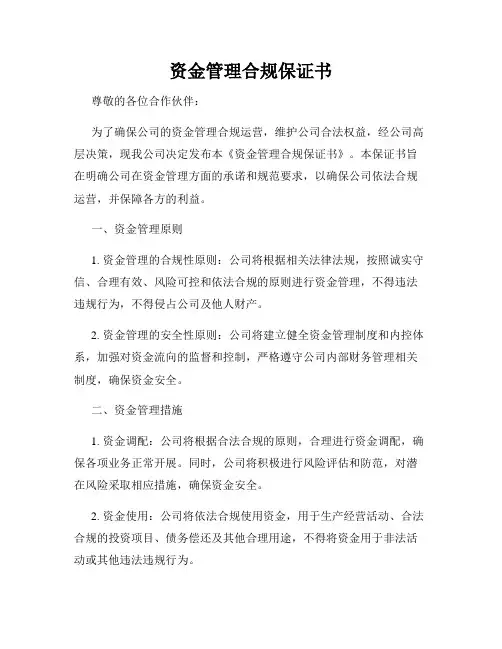 资金管理合规保证书

尊敬的各位合作伙伴：

为了确保公司的资金管理合规运营，维护公司合法权益，经公司高层决策，现我公司决定发布本《资金管理合规保证书》。本保证书旨在明确公司在资金管理方面的承诺和规范要求，以确保公司依法合规运营，并保障各方的利益。

一、资金管理原则

1. 资金管理的合规性原则：公司将根据相关法律法规，按照诚实守信、合理有效、风险可控和依法合规的原则进行资金管理，不得违法违规行为，不得侵占公司及他人财产。

2. 资金管理的安全性原则：公司将建立健全资金管理制度和内控体系，加强对资金流向的监督和控制，严格遵守公司内部财务管理相关制度，确保资金安全。

二、资金管理措施

1. 资金调配：公司将根据合法合规的原则，合理进行资金调配，确保各项业务正常开展。同时，公司将积极进行风险评估和防范，对潜在风险采取相应措施，确保资金安全。

2. 资金使用：公司将依法合规使用资金，用于生产经营活动、合法合规的投资项目、债务偿还及其他合理用途，不得将资金用于非法活动或其他违法违规行为。